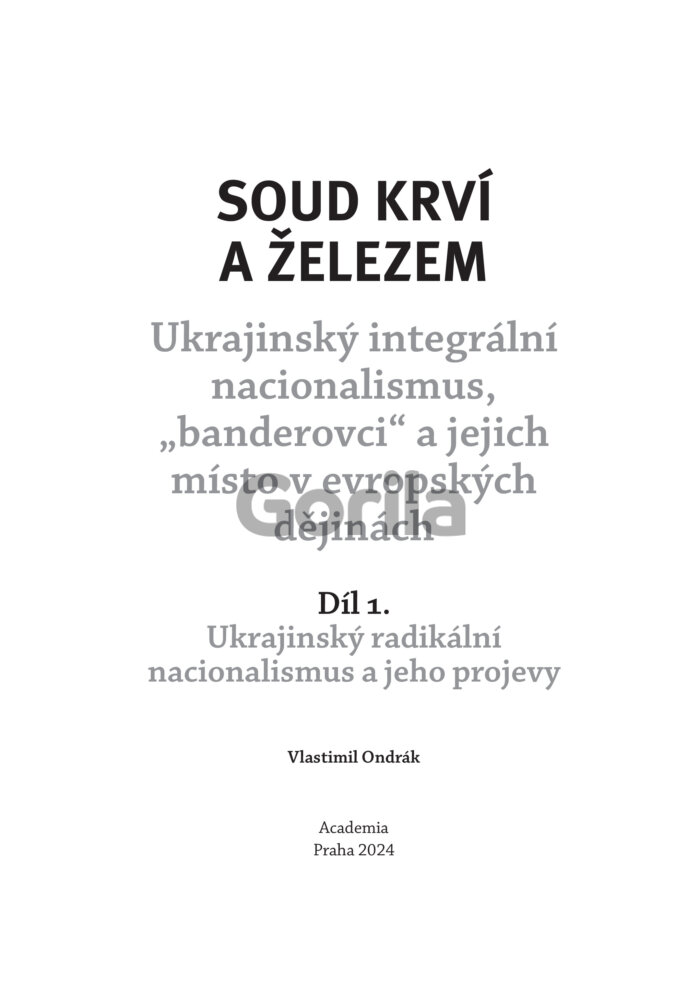 SOUD KRVÍ A ŽELEZEM

Ukrajinský integrální nacionalismus, „banderovci“ a jejich místo v evropských dějinách

Gorila

Díl 1.
Ukrajinský radikální nacionalismus a jeho projevy

Vlastimil Ondrák

Academia
Praha 2024